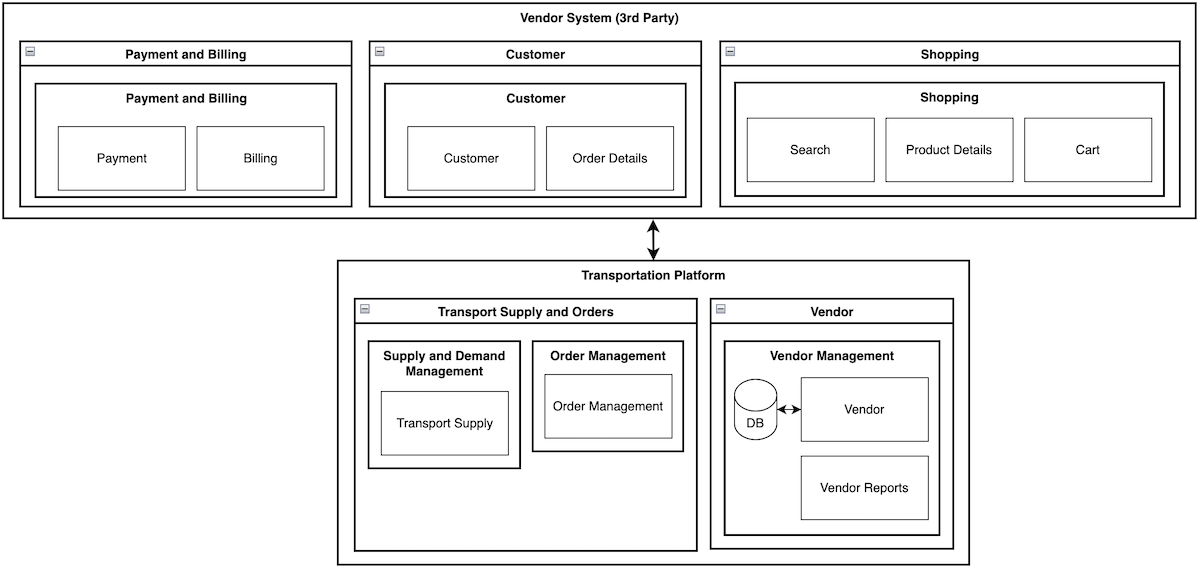 Vendor System (3rd Party)

Payment and Billing

Payment and Billing

Payment

Billing

Customer

Customer

Customer

Order Details

Shopping

Shopping

Search

Product Details

Cart

Transportation Platform

Transport Supply and Orders

Supply and Demand Management

Transport Supply

Order Management

Order Management

Vendor

Vendor Management

DB

Vendor

Vendor Reports